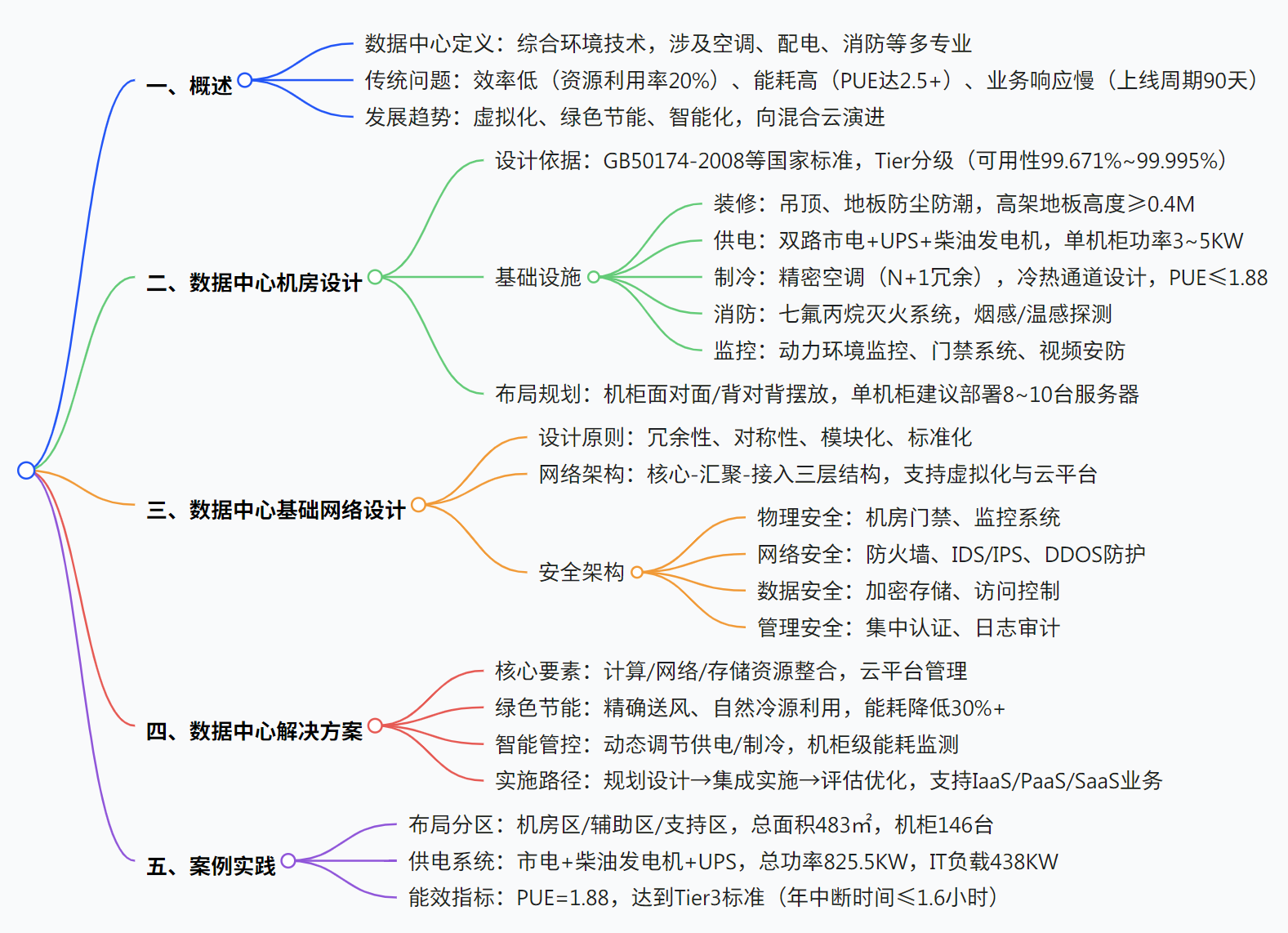 一、概述

数据中心定义：综合环境技术，涉及空调、配电、消防等多专业

传统问题：效率低（资源利用率20%）、能耗高（PUE达2.5+）、业务响应慢（上线周期90天）

发展趋势：虚拟化、绿色节能、智能化，向混合云演进

二、数据中心机房设计

设计依据：GB50174-2008等国家标准，Tier分级（可用性99.671%~99.995%）

基础设施

装修：吊顶、地板防尘防潮，高架地板高度≥0.4M

供电：双路市电+UPS+柴油发电机，单机柜功率3~5KW

制冷：精密空调（N+1冗余），冷热通道设计，PUE≤1.88

消防：七氟丙烷灭火系统，烟感/温感探测

监控：动力环境监控、门禁系统、视频安防

布局规划：机柜面对面/背对背摆放，单机柜建议部署8~10台服务器

三、数据中心基础网络设计

设计原则：冗余性、对称性、模块化、标准化

网络架构：核心-汇聚-接入三层结构，支持虚拟化与云平台

安全架构

物理安全：机房门禁、监控系统

网络安全：防火墙、IDS/IPS、DDOS防护

数据安全：加密存储、访问控制

管理安全：集中认证、日志审计

四、数据中心解决方案

核心要素：计算/网络/存储资源整合，云平台管理

绿色节能：精确送风、自然冷源利用，能耗降低30%+

智能管控：动态调节供电/制冷，机柜级能耗监测

实施路径：规划设计→集成实施→评估优化，支持IaaS/PaaS/SaaS业务

五、案例实践

布局分区：机房区/辅助区/支持区，总面积483㎡，机柜146台

供电系统：市电+柴油发电机+UPS，总功率825.5KW，IT负载438KW

能效指标：PUE=1.88，达到Tier3标准（年中断时间≤1.6小时）